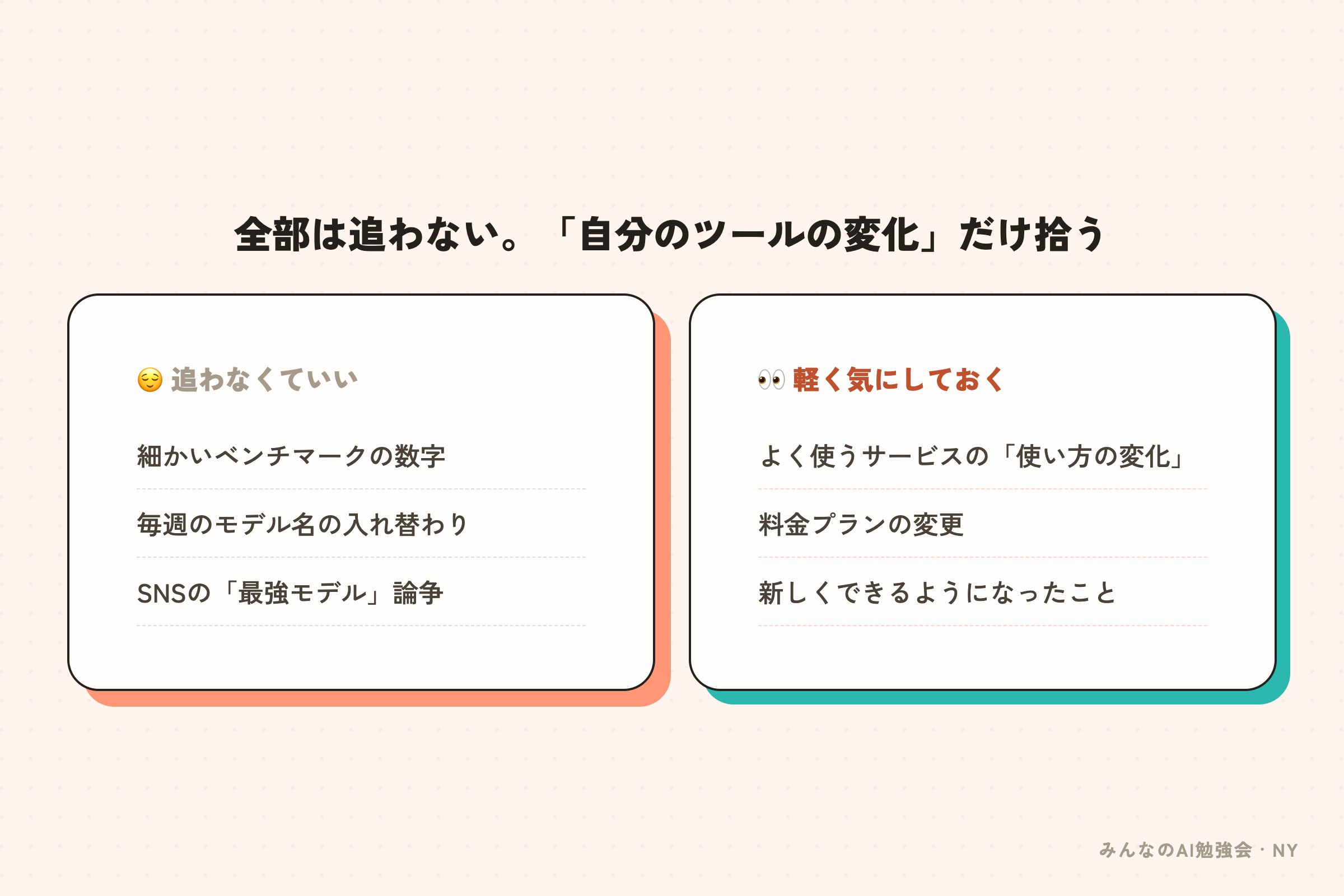 全部は追わない。「自分のツールの変化」だけ拾う

😌 追わなくていい

細かいベンチマークの数字

毎週のモデル名の入れ替わり

SNSの「最強モデル」論争

👀 軽く気にしておく

よく使うサービスの「使い方の変化」

料金プランの変更

新しくできるようになったこと

みんなのAI勉強会・NY